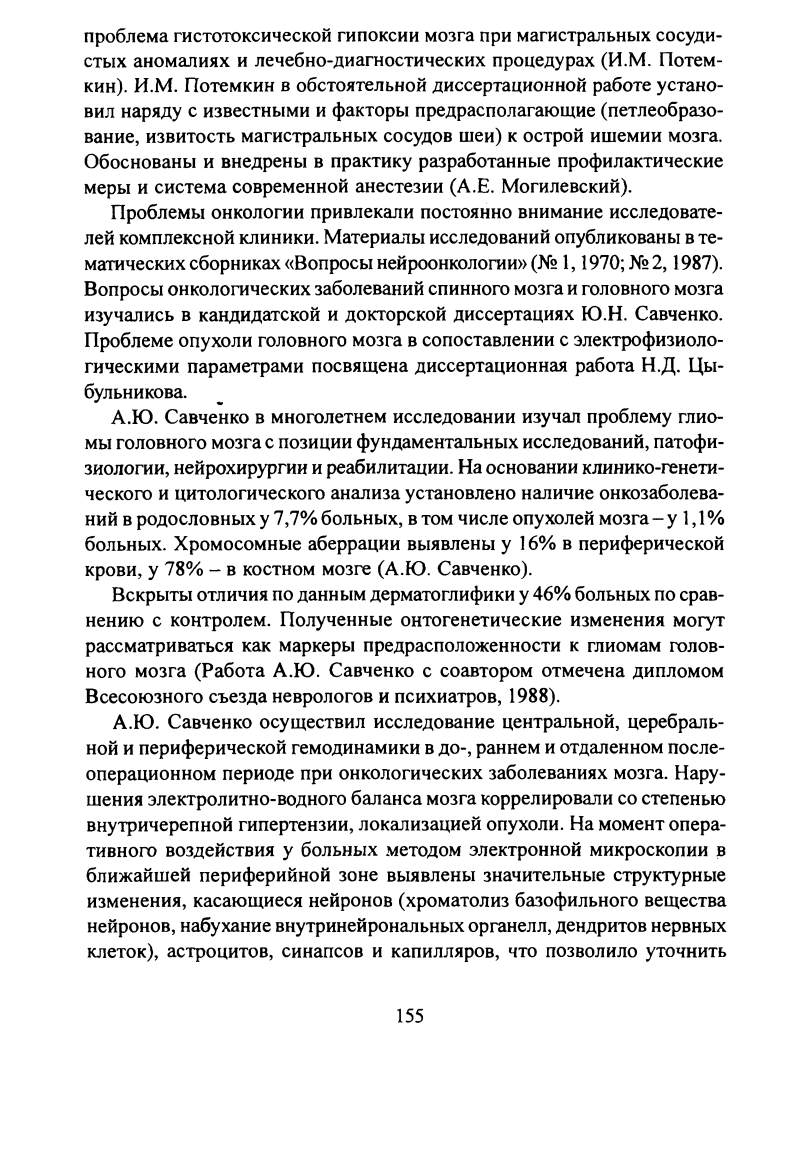 проблема гистотоксической гипоксии мозга при магистральных сосудистых аномалиях и лечебно-диагностических процедурах (И.М. Потемкин). И.М. Потемкин в обстоятельной диссертационной работе установил наряду с известными и факторы предрасполагающие (петлеобразование, извитость магистральных сосудов шеи) к острой ишемии мозга. Обоснованы и внедрены в практику разработанные профилактические меры и система современной анестезии (А.Е. Могилевский).

Проблемы онкологии привлекали постоянно внимание исследователей комплексной клиники. Материалы исследований опубликованы в тематических сборниках «Вопросы нейроонкологии» (№ 1, 1970; № 2, 1987). Вопросы онкологических заболеваний спинного мозга и головного мозга изучались в кандидатской и докторской диссертациях Ю.Н. Савченко. Проблеме опухоли головного мозга в сопоставлении с электрофизиологическими параметрами посвящена диссертационная работа Н.Д. Цыбульникова.

А.Ю. Савченко в многолетнем исследовании изучал проблему глиомы головного мозга с позиции фундаментальных исследований, патофизиологии, нейрохирургии и реабилитации. На основании клинико-генетического и цитологического анализа установлено наличие онкозаболеваний в родословных у 7,7% больных, в том числе опухолей мозга – у 1,1% больных. Хромосомные аберрации выявлены у 16% в периферической крови, у 78% – в костном мозге (А.Ю. Савченко).

Вскрыты отличия по данным дерматоглифики у 46% больных по сравнению с контролем. Полученные онтогенетические изменения могут рассматриваться как маркеры предрасположенности к глиомам головного мозга (Работа А.Ю. Савченко с соавтором отмечена дипломом Всесоюзного съезда неврологов и психиатров, 1988).

А.Ю. Савченко осуществил исследование центральной, церебральной и периферической гемодинамики в до-, раннем и отдаленном послеоперационном периоде при онкологических заболеваниях мозга. Нарушения электролитно-водного баланса мозга коррелировали со степенью внутричерепной гипертензии, локализацией опухоли. На момент оперативного воздействия у больных методом электронной микроскопии в ближайшей периферийной зоне выявлены значительные структурные изменения, касающиеся нейронов (хроматолиз базофильного вещества нейронов, набухание внутринейрональных органелл, дендритов нервных клеток), астроцитов, синапсов и капилляров, что позволило уточнить

155